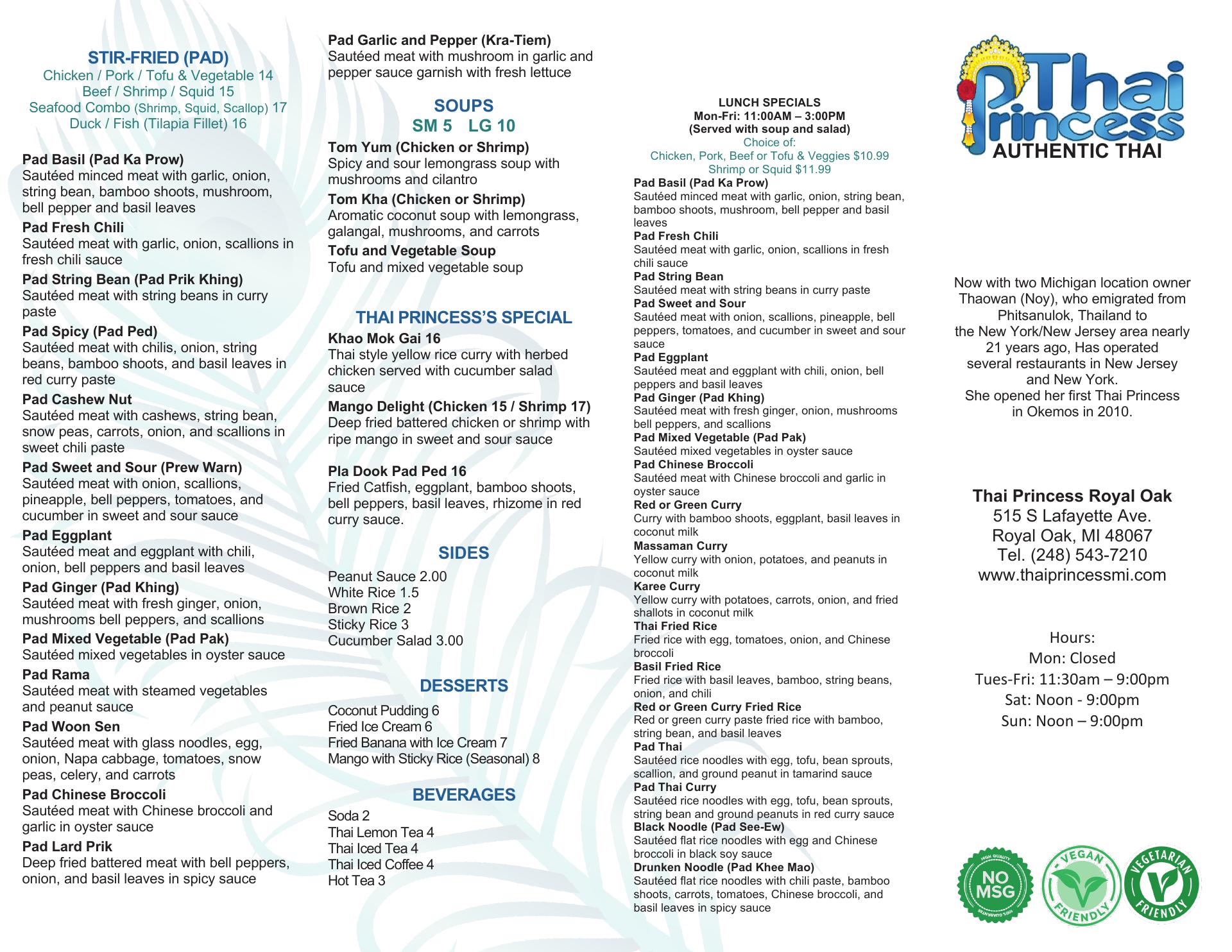 STIR-FRIED (PAD)
Chicken / Pork / Tofu & Vegetable 14
Beef / Shrimp / Squid 15
Seafood Combo (Shrimp, Squid, Scallop) 17
Duck / Fish (Tilapia Fillet) 16

Pad Basil (Pad Ka Prow)
Sautéed minced meat with garlic, onion, string bean, bamboo shoots, mushroom, bell pepper and basil leaves

Pad Fresh Chili
Sautéed meat with garlic, onion, scallions in fresh chili sauce

Pad String Bean (Pad Prik Khing)
Sautéed meat with string beans in curry paste

Pad Spicy (Pad Ped)
Sautéed meat with chilis, onion, string beans, bamboo shoots, and basil leaves in red curry paste

Pad Cashew Nut
Sautéed meat with cashews, string bean, snow peas, carrots, onion, and scallions in sweet chili paste

Pad Sweet and Sour (Prew Warn)
Sautéed meat with onion, scallions, pineapple, bell peppers, tomatoes, and cucumber in sweet and sour sauce

Pad Eggplant
Sautéed meat and eggplant with chili, onion, bell peppers and basil leaves

Pad Ginger (Pad Khing)
Sautéed meat with fresh ginger, onion, mushrooms bell peppers, and scallions

Pad Mixed Vegetable (Pad Pak)
Sautéed mixed vegetables in oyster sauce

Pad Rama
Sautéed meat with steamed vegetables and peanut sauce

Pad Woon Sen
Sautéed meat with glass noodles, egg, onion, Napa cabbage, tomatoes, snow peas, celery, and carrots

Pad Chinese Broccoli
Sautéed meat with Chinese broccoli and garlic in oyster sauce

Pad Lard Prik
Deep fried battered meat with bell peppers, onion, and basil leaves in spicy sauce

Pad Garlic and Pepper (Kra-Tiem)
Sautéed meat with mushroom in garlic and pepper sauce garnish with fresh lettuce

SOUPS
SM 5 LG 10

Tom Yum (Chicken or Shrimp)
Spicy and sour lemongrass soup with mushrooms and cilantro

Tom Kha (Chicken or Shrimp)
Aromatic coconut soup with lemongrass, galangal, mushrooms, and carrots

Tofu and Vegetable Soup
Tofu and mixed vegetable soup

THAI PRINCESS'S SPECIAL

Khao Mok Gai 16
Thai style yellow rice curry with herbed chicken served with cucumber salad sauce

Mango Delight (Chicken 15 / Shrimp 17)
Deep fried battered chicken or shrimp with ripe mango in sweet and sour sauce

Pla Dook Pad Ped 16
Fried Catfish, eggplant, bamboo shoots, bell peppers, basil leaves, rhizome in red curry sauce.

SIDES
Peanut Sauce 2.00
White Rice 1.5
Brown Rice 2
Sticky Rice 3
Cucumber Salad 3.00

DESSERTS
Coconut Pudding 6
Fried Ice Cream 6
Fried Banana with Ice Cream 7
Mango with Sticky Rice (Seasonal) 8

BEVERAGES
Soda 2
Thai Lemon Tea 4
Thai Iced Tea 4
Thai Iced Coffee 4
Hot Tea 3

LUNCH SPECIALS
Mon-Fri: 11:00AM – 3:00PM
(Served with soup and salad)
Choice of:
Chicken, Pork, Beef or Tofu & Veggies $10.99
Shrimp or Squid $11.99

Pad Basil (Pad Ka Prow)
Sautéed minced meat with garlic, onion, string bean, bamboo shoots, mushroom, bell pepper and basil leaves
Pad Fresh Chili
Sautéed meat with garlic, onion, scallions in fresh chili sauce
Pad String Bean
Sautéed meat with string beans in curry paste
Pad Sweet and Sour
Sautéed meat with onion, scallions, pineapple, bell peppers, tomatoes, and cucumber in sweet and sour sauce
Pad Eggplant
Sautéed meat and eggplant with chili, onion, bell peppers and basil leaves
Pad Ginger (Pad Khing)
Sautéed meat with fresh ginger, onion, mushrooms bell peppers, and scallions
Pad Mixed Vegetable (Pad Pak)
Sautéed mixed vegetables in oyster sauce
Pad Chinese Broccoli
Sautéed meat with Chinese broccoli and garlic in oyster sauce
Red or Green Curry
Curry with bamboo shoots, eggplant, basil leaves in coconut milk
Massaman Curry
Yellow curry with onion, potatoes, and peanuts in coconut milk
Karee Curry
Yellow curry with potatoes, carrots, onion, and fried shallots in coconut milk
Thai Fried Rice
Fried rice with egg, tomatoes, onion, and Chinese broccoli
Basil Fried Rice
Fried rice with basil leaves, bamboo, string beans, onion, and chili
Red or Green Curry Fried Rice
Red or green curry paste fried rice with bamboo, string bean, and basil leaves
Pad Thai
Sautéed rice noodles with egg, tofu, bean sprouts, scallion, and ground peanut in tamarind sauce
Pad Thai Curry
Sautéed rice noodles with egg, tofu, bean sprouts, string bean and ground peanuts in red curry sauce
Black Noodle (Pad See-Ew)
Sautéed flat rice noodles with egg and Chinese broccoli in black soy sauce
Drunken Noodle (Pad Khee Mao)
Sautéed flat rice noodles with chili paste, bamboo shoots, carrots, tomatoes, Chinese broccoli, and basil leaves in spicy sauce

Thai Princess
AUTHENTIC THAI

Now with two Michigan location owner Thaowan (Noy), who emigrated from Phitsanulok, Thailand to the New York/New Jersey area nearly 21 years ago, Has operated several restaurants in New Jersey and New York.
She opened her first Thai Princess in Okemos in 2010.

Thai Princess Royal Oak
515 S Lafayette Ave.
Royal Oak, MI 48067
Tel. (248) 543-7210
www.thaiprincessmi.com

Hours:
Mon: Closed
Tues-Fri: 11:30am – 9:00pm
Sat: Noon - 9:00pm
Sun: Noon – 9:00pm

HIGH QUALITY NO MSG 100% GUARANTEE
VEGAN FRIENDLY
VEGETARIAN FRIENDLY